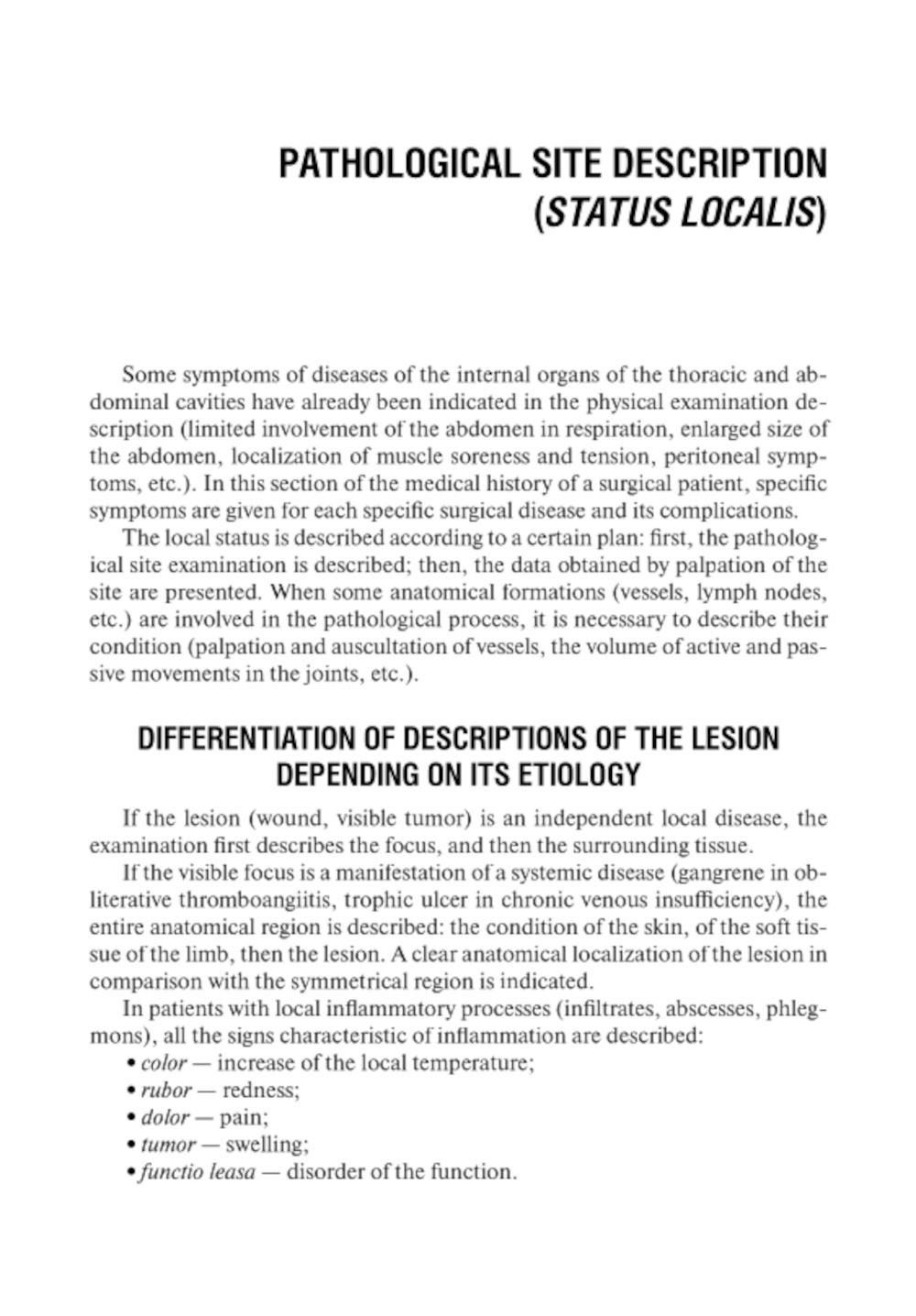 PATHOLOGICAL SITE DESCRIPTION (STATUS LOCALIS)

Some symptoms of diseases of the internal organs of the thoracic and abdominal cavities have already been indicated in the physical examination description (limited involvement of the abdomen in respiration, enlarged size of the abdomen, localization of muscle soreness and tension, peritoneal symptoms, etc.). In this section of the medical history of a surgical patient, specific symptoms are given for each specific surgical disease and its complications.

The local status is described according to a certain plan: first, the pathological site examination is described; then, the data obtained by palpation of the site are presented. When some anatomical formations (vessels, lymph nodes, etc.) are involved in the pathological process, it is necessary to describe their condition (palpation and auscultation of vessels, the volume of active and passive movements in the joints, etc.).

DIFFERENTIATION OF DESCRIPTIONS OF THE LESION DEPENDING ON ITS ETIOLOGY

If the lesion (wound, visible tumor) is an independent local disease, the examination first describes the focus, and then the surrounding tissue.

If the visible focus is a manifestation of a systemic disease (gangrene in obliterative thromboangiitis, trophic ulcer in chronic venous insufficiency), the entire anatomical region is described: the condition of the skin, of the soft tissue of the limb, then the lesion. A clear anatomical localization of the lesion in comparison with the symmetrical region is indicated.

In patients with local inflammatory processes (infiltrates, abscesses, phlegmons), all the signs characteristic of inflammation are described:
• color — increase of the local temperature;
• rubor — redness;
• dolor — pain;
• tumor — swelling;
• functio leasa — disorder of the function.